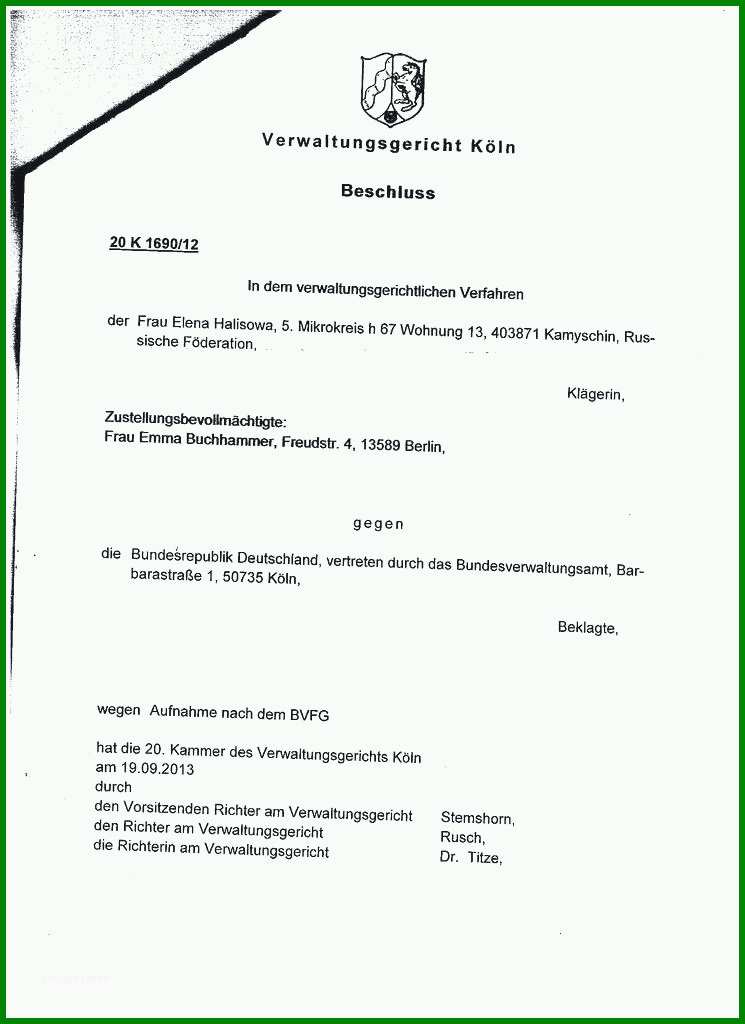 Verwaltungsgericht Köln

Beschluss

20 K 1690/12

In dem verwaltungsgerichtlichen Verfahren

der Frau Elena Halisowa, 5. Mikrokreis h 67 Wohnung 13, 403871 Kamyschin, Russische Föderation,

Klägerin,

Zustellungsbevollmächtigte:
Frau Emma Buchhammer, Freudstr. 4, 13589 Berlin,

gegen

die Bundesrepublik Deutschland, vertreten durch das Bundesverwaltungsamt, Barbarastraße 1, 50735 Köln,

Beklagte,

wegen Aufnahme nach dem BVFG

hat die 20. Kammer des Verwaltungsgerichts Köln
am 19.09.2013
durch
den Vorsitzenden Richter am Verwaltungsgericht Stemshorn,
den Richter am Verwaltungsgericht Rusch,
die Richterin am Verwaltungsgericht Dr. Titze,